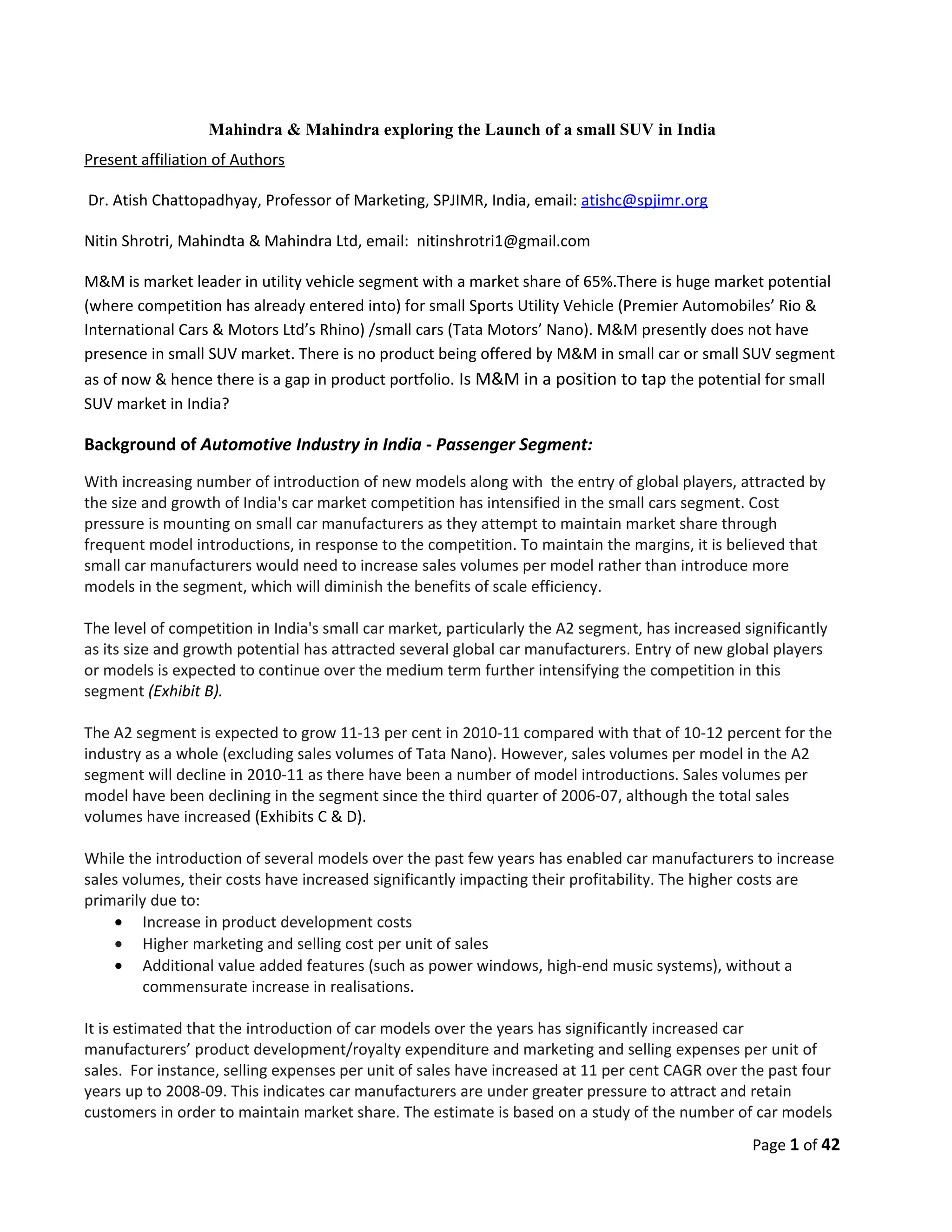 Mahindra & Mahindra exploring the Launch of a small SUV in India

Present affiliation of Authors

Dr. Atish Chattopadhyay, Professor of Marketing, SPJIMR, India, email: atishc@spjimr.org

Nitin Shrotri, Mahindta & Mahindra Ltd, email: nitinshrotri1@gmail.com

M&M is market leader in utility vehicle segment with a market share of 65%.There is huge market potential (where competition has already entered into) for small Sports Utility Vehicle (Premier Automobiles' Rio & International Cars & Motors Ltd's Rhino) /small cars (Tata Motors' Nano). M&M presently does not have presence in small SUV market. There is no product being offered by M&M in small car or small SUV segment as of now & hence there is a gap in product portfolio. Is M&M in a position to tap the potential for small SUV market in India?

Background of Automotive Industry in India - Passenger Segment:

With increasing number of introduction of new models along with the entry of global players, attracted by the size and growth of India's car market competition has intensified in the small cars segment. Cost pressure is mounting on small car manufacturers as they attempt to maintain market share through frequent model introductions, in response to the competition. To maintain the margins, it is believed that small car manufacturers would need to increase sales volumes per model rather than introduce more models in the segment, which will diminish the benefits of scale efficiency.

The level of competition in India's small car market, particularly the A2 segment, has increased significantly as its size and growth potential has attracted several global car manufacturers. Entry of new global players or models is expected to continue over the medium term further intensifying the competition in this segment (Exhibit B).

The A2 segment is expected to grow 11-13 per cent in 2010-11 compared with that of 10-12 percent for the industry as a whole (excluding sales volumes of Tata Nano). However, sales volumes per model in the A2 segment will decline in 2010-11 as there have been a number of model introductions. Sales volumes per model have been declining in the segment since the third quarter of 2006-07, although the total sales volumes have increased (Exhibits C & D).

While the introduction of several models over the past few years has enabled car manufacturers to increase sales volumes, their costs have increased significantly impacting their profitability. The higher costs are primarily due to:
• Increase in product development costs
• Higher marketing and selling cost per unit of sales
• Additional value added features (such as power windows, high-end music systems), without a commensurate increase in realisations.

It is estimated that the introduction of car models over the years has significantly increased car manufacturers' product development/royalty expenditure and marketing and selling expenses per unit of sales. For instance, selling expenses per unit of sales have increased at 11 per cent CAGR over the past four years up to 2008-09. This indicates car manufacturers are under greater pressure to attract and retain customers in order to maintain market share. The estimate is based on a study of the number of car models

Page 1 of 42